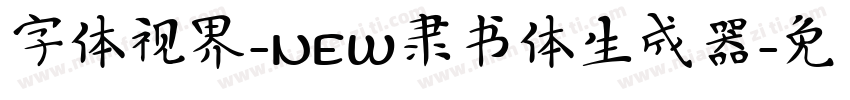 字体视界-NEW隶书体生成器-免